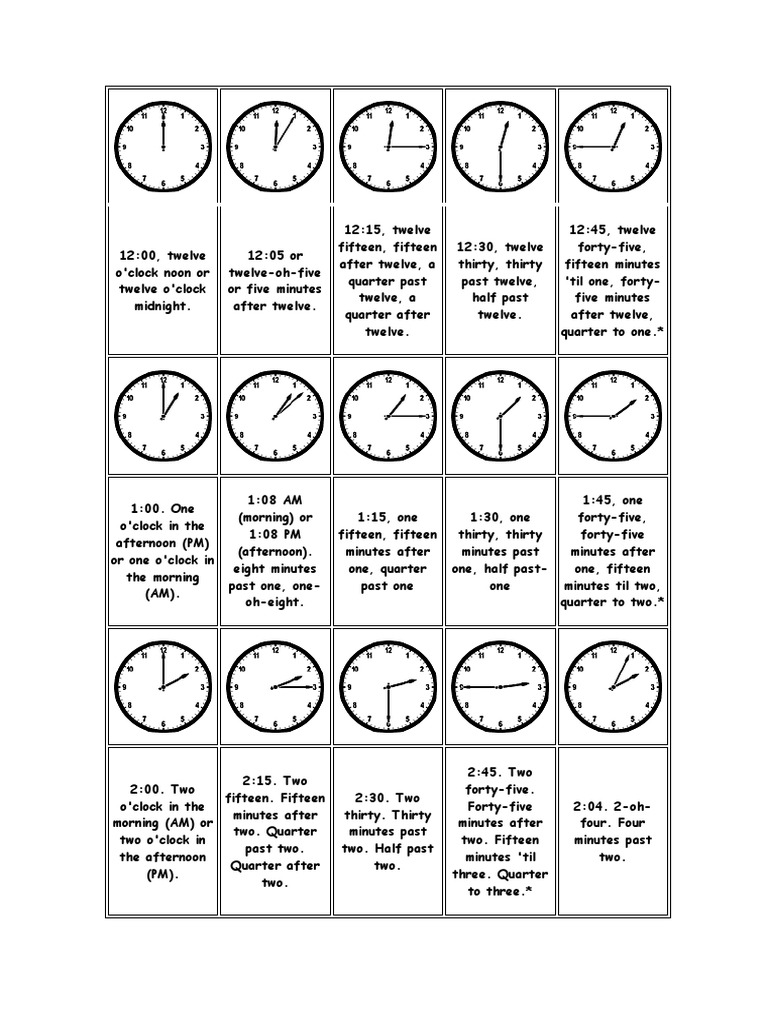 | 12 1 2 3 4 5 6 7 8 9 10 11 | 12 1 2 3 4 5 6 7 8 9 10 11 | 12 1 2 3 4 5 6 7 8 9 10 11 | 12 1 2 3 4 5 6 7 8 9 10 11 | 12 1 2 3 4 5 6 7 8 9 10 11 |
|---|---|---|---|---|
| 12:00, twelve o'clock noon or twelve o'clock midnight. | 12:05 or twelve-oh-five or five minutes after twelve. | 12:15, twelve fifteen, fifteen after twelve, a quarter past twelve, a quarter after twelve. | 12:30, twelve thirty, thirty past twelve, half past twelve. | 12:45, twelve forty-five, fifteen minutes 'til one, forty-five minutes after twelve, quarter to one.* |
| 12 1 2 3 4 5 6 7 8 9 10 11 | 12 1 2 3 4 5 6 7 8 9 10 11 | 12 1 2 3 4 5 6 7 8 9 10 11 | 12 1 2 3 4 5 6 7 8 9 10 11 | 12 1 2 3 4 5 6 7 8 9 10 11 |
| 1:00. One o'clock in the afternoon (PM) or one o'clock in the morning (AM). | 1:08 AM (morning) or 1:08 PM (afternoon). eight minutes past one, one-oh-eight. | 1:15, one fifteen, fifteen minutes after one, quarter past one | 1:30, one thirty, thirty minutes past one, half past-one | 1:45, one forty-five, forty-five minutes after one, fifteen minutes til two, quarter to two.* |
| 12 1 2 3 4 5 6 7 8 9 10 11 | 12 1 2 3 4 5 6 7 8 9 10 11 | 12 1 2 3 4 5 6 7 8 9 10 11 | 12 1 2 3 4 5 6 7 8 9 10 11 | 12 1 2 3 4 5 6 7 8 9 10 11 |
| 2:00. Two o'clock in the morning (AM) or two o'clock in the afternoon (PM). | 2:15. Two fifteen. Fifteen minutes after two. Quarter past two. Quarter after two. | 2:30. Two thirty. Thirty minutes past two. Half past two. | 2:45. Two forty-five. Forty-five minutes after two. Fifteen minutes 'til three. Quarter to three.* | 2:04. 2-oh-four. Four minutes past two. |